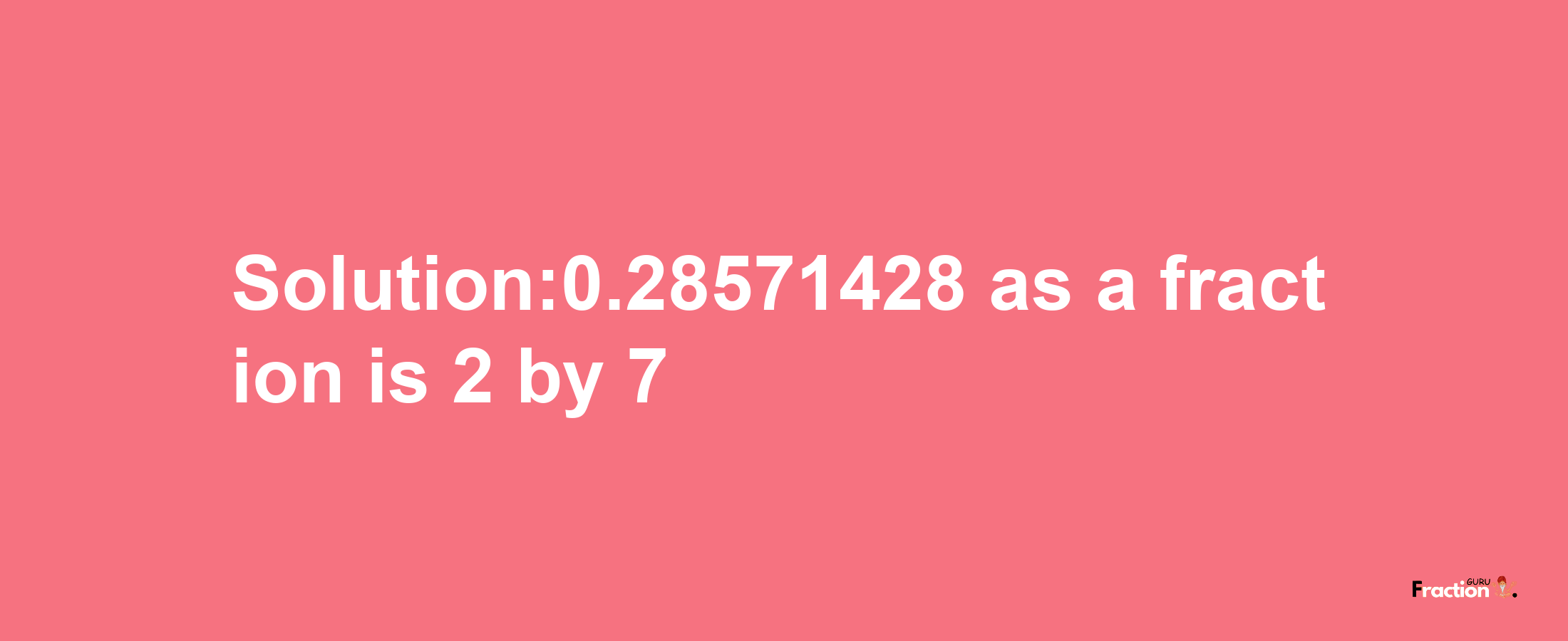 Solution:0.28571428 as a fraction is 2 by 7

Fraction GURU